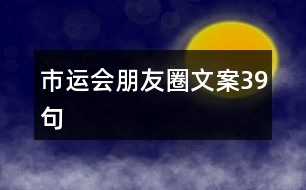 市运会朋友圈文案39句